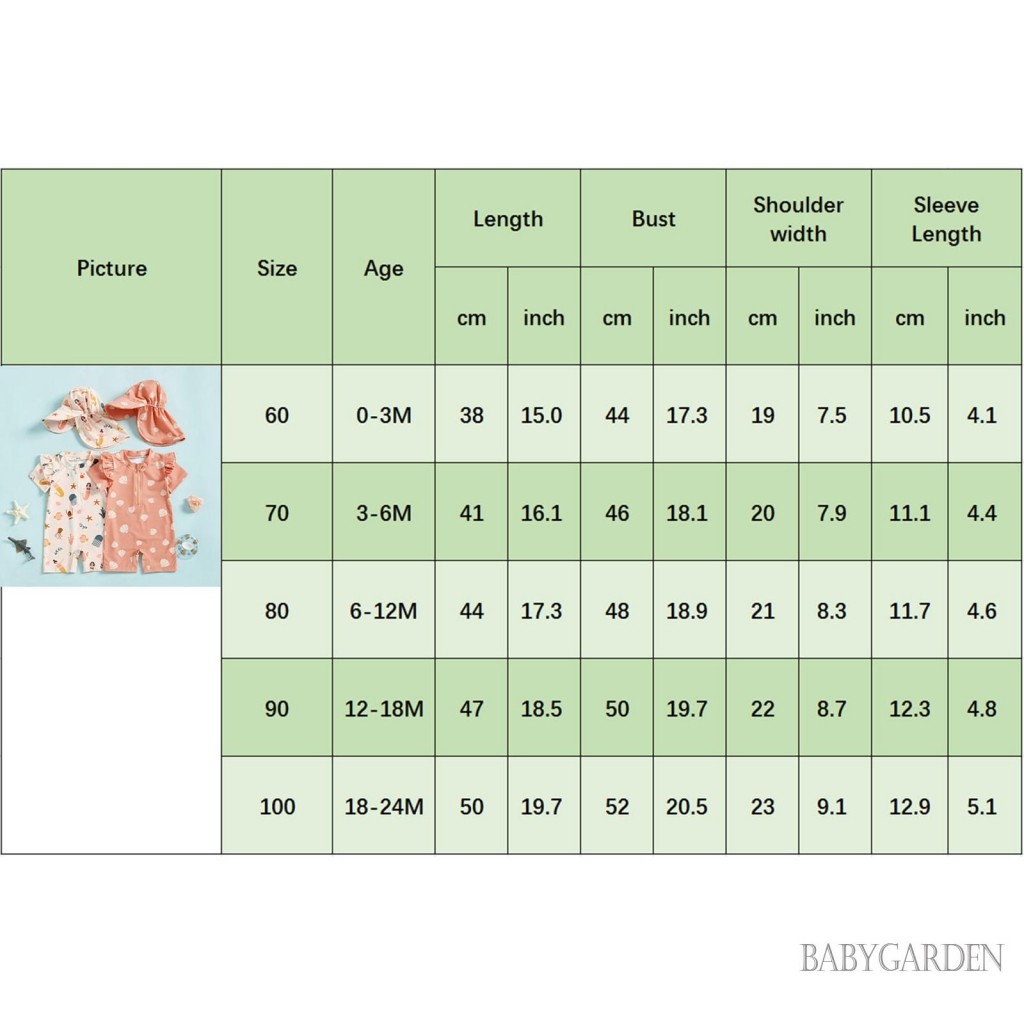 | Picture | Size | Age | Length cm | Length inch | Bust cm | Bust inch | Shoulder width cm | Shoulder width inch | Sleeve Length cm | Sleeve Length inch |
|---|---|---|---|---|---|---|---|---|---|---|
| | 60 | 0-3M | 38 | 15.0 | 44 | 17.3 | 19 | 7.5 | 10.5 | 4.1 |
| | 70 | 3-6M | 41 | 16.1 | 46 | 18.1 | 20 | 7.9 | 11.1 | 4.4 |
| | 80 | 6-12M | 44 | 17.3 | 48 | 18.9 | 21 | 8.3 | 11.7 | 4.6 |
| | 90 | 12-18M | 47 | 18.5 | 50 | 19.7 | 22 | 8.7 | 12.3 | 4.8 |
| | 100 | 18-24M | 50 | 19.7 | 52 | 20.5 | 23 | 9.1 | 12.9 | 5.1 |

BABYGARDEN